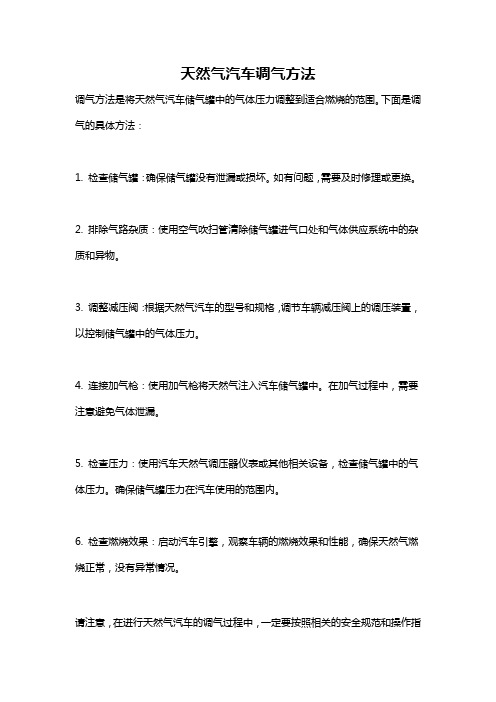 天然气汽车调气方法

调气方法是将天然气汽车储气罐中的气体压力调整到适合燃烧的范围。下面是调气的具体方法：

1. 检查储气罐：确保储气罐没有泄漏或损坏。如有问题，需要及时修理或更换。

2. 排除气路杂质：使用空气吹扫管清除储气罐进气口处和气体供应系统中的杂质和异物。

3. 调整减压阀：根据天然气汽车的型号和规格，调节车辆减压阀上的调压装置，以控制储气罐中的气体压力。

4. 连接加气枪：使用加气枪将天然气注入汽车储气罐中。在加气过程中，需要注意避免气体泄漏。

5. 检查压力：使用汽车天然气调压器仪表或其他相关设备，检查储气罐中的气体压力。确保储气罐压力在汽车使用的范围内。

6. 检查燃烧效果：启动汽车引擎，观察车辆的燃烧效果和性能，确保天然气燃烧正常，没有异常情况。

请注意，在进行天然气汽车的调气过程中，一定要按照相关的安全规范和操作指